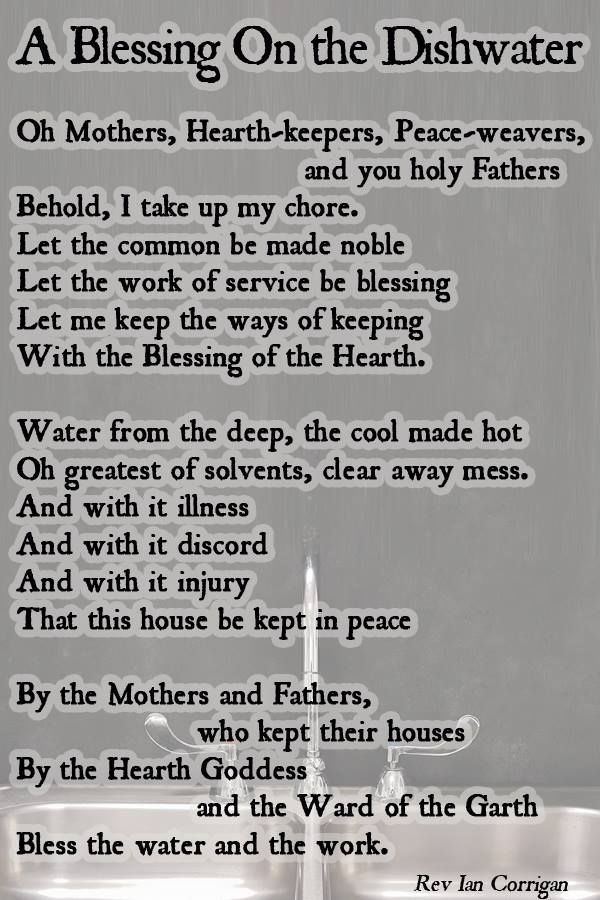 A Blessing On the Dishwater

Oh Mothers, Hearth-keepers, Peace-weavers, and you holy Fathers
Behold, I take up my chore.
Let the common be made noble
Let the work of service be blessing
Let me keep the ways of keeping
With the Blessing of the Hearth.

Water from the deep, the cool made hot
Oh greatest of solvents, clear away mess.
And with it illness
And with it discord
And with it injury
That this house be kept in peace

By the Mothers and Fathers, who kept their houses
By the Hearth Goddess and the Ward of the Garth
Bless the water and the work.

Rev Ian Corrigan